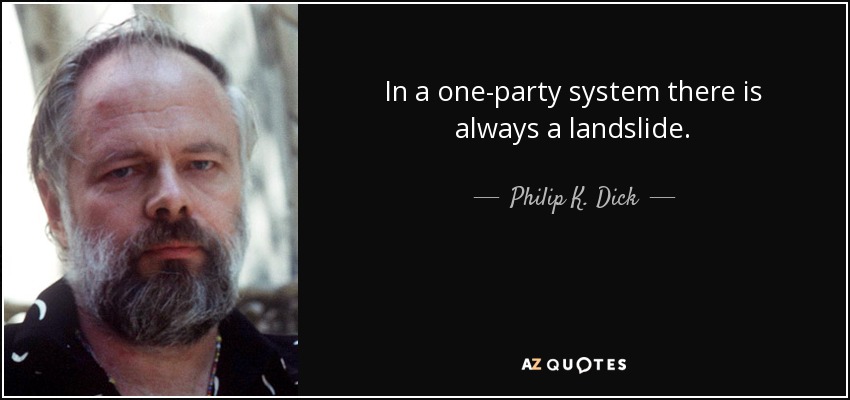 In a one-party system there is always a landslide.

— Philip K. Dick —

AZ QUOTES